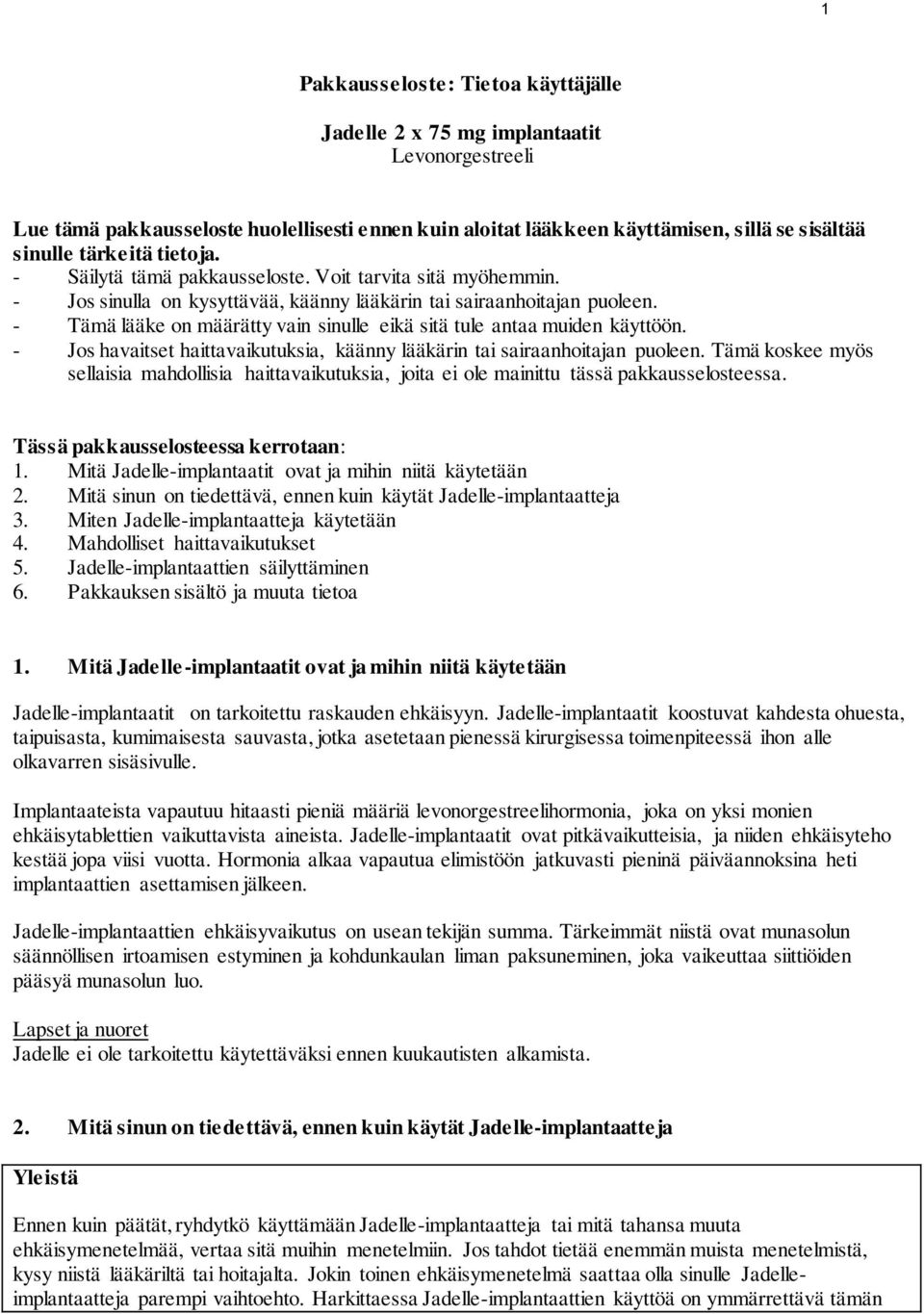 1

Pakkausseloste: Tietoa käyttäjälle

Jadelle 2 x 75 mg implantaatit
Levonorgestreeli

Lue tämä pakkausseloste huolellisesti ennen kuin aloitat lääkkeen käyttämisen, sillä se sisältää sinulle tärkeitä tietoja.
- Säilytä tämä pakkausseloste. Voit tarvita sitä myöhemmin.
- Jos sinulla on kysyttävää, käänny lääkärin tai sairaanhoitajan puoleen.
- Tämä lääke on määrätty vain sinulle eikä sitä tule antaa muiden käyttöön.
- Jos havaitset haittavaikutuksia, käänny lääkärin tai sairaanhoitajan puoleen. Tämä koskee myös sellaisia mahdollisia haittavaikutuksia, joita ei ole mainittu tässä pakkausselosteessa.

Tässä pakkausselosteessa kerrotaan:
1. Mitä Jadelle-implantaatit ovat ja mihin niitä käytetään
2. Mitä sinun on tiedettävä, ennen kuin käytät Jadelle-implantaatteja
3. Miten Jadelle-implantaatteja käytetään
4. Mahdolliset haittavaikutukset
5. Jadelle-implantaattien säilyttäminen
6. Pakkauksen sisältö ja muuta tietoa

1. Mitä Jadelle-implantaatit ovat ja mihin niitä käytetään

Jadelle-implantaatit on tarkoitettu raskauden ehkäisyyn. Jadelle-implantaatit koostuvat kahdesta ohuesta, taipuisasta, kumimaisesta sauvasta, jotka asetetaan pienessä kirurgisessa toimenpiteessä ihon alle olkavarren sisäsivulle.

Implantaateista vapautuu hitaasti pieniä määriä levonorgestreelihormonia, joka on yksi monien ehkäisytablettien vaikuttavista aineista. Jadelle-implantaatit ovat pitkävaikutteisia, ja niiden ehkäisyteho kestää jopa viisi vuotta. Hormonia alkaa vapautua elimistöön jatkuvasti pieninä päiväannoksina heti implantaattien asettamisen jälkeen.

Jadelle-implantaattien ehkäisyvaikutus on usean tekijän summa. Tärkeimmät niistä ovat munasolun säännöllisen irtoamisen estyminen ja kohdunkaulan liman paksuneminen, joka vaikeuttaa siittiöiden pääsyä munasolun luo.

Lapset ja nuoret
Jadelle ei ole tarkoitettu käytettäväksi ennen kuukautisten alkamista.

2. Mitä sinun on tiedettävä, ennen kuin käytät Jadelle-implantaatteja

Yleistä

Ennen kuin päätät, ryhdytkö käyttämään Jadelle-implantaatteja tai mitä tahansa muuta ehkäisymenetelmää, vertaa sitä muihin menetelmiin. Jos tahdot tietää enemmän muista menetelmistä, kysy niistä lääkäriltä tai hoitajalta. Jokin toinen ehkäisymenetelmä saattaa olla sinulle Jadelle-implantaatteja parempi vaihtoehto. Harkittaessa Jadelle-implantaattien käyttöä on ymmärrettävä tämän